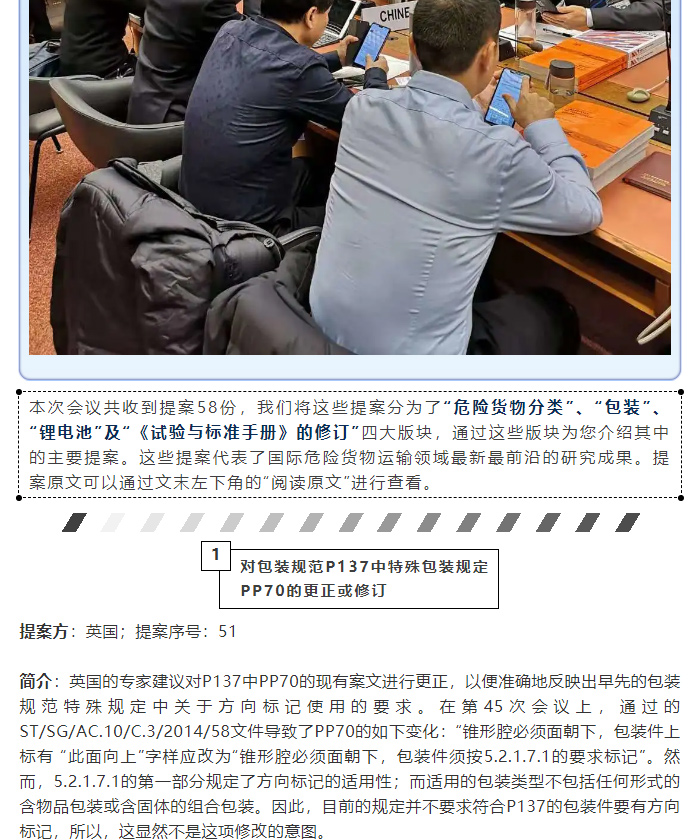 CHINE

本次会议共收到提案58份，我们将这些提案分为了“危险货物分类”、“包装”、“锂电池”及“《试验与标准手册》的修订”四大版块，通过这些版块为您介绍其中的主要提案。这些提案代表了国际危险货物运输领域最新最前沿的研究成果。提案原文可以通过文末左下角的“阅读原文”进行查看。

1

对包装规范P137中特殊包装规定PP70的更正或修订

提案方：英国；提案序号：51

简介：英国的专家建议对P137中PP70的现有案文进行更正，以便准确地反映出早先的包装规范特殊规定中关于方向标记使用的要求。在第45次会议上，通过的ST/SG/AC.10/C.3/2014/58文件导致了PP70的如下变化：“锥形腔必须面朝下，包装件上标有 “此面向上”字样应改为“锥形腔必须面朝下，包装件须按5.2.1.7.1的要求标记”。然而，5.2.1.7.1的第一部分规定了方向标记的适用性；而适用的包装类型不包括任何形式的含物品包装或含固体的组合包装。因此，目前的规定并不要求符合P137的包装件要有方向标记，所以，这显然不是这项修改的意图。